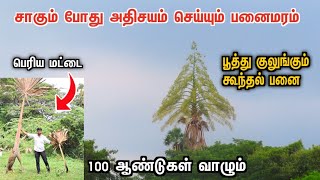 சாகும் போது அதிசயம் செய்யும் பனைமரம்

பெரிய மட்டை

பூத்து குலுங்கும் கூந்தல் பனை

100 ஆண்டுகள் வாழும்